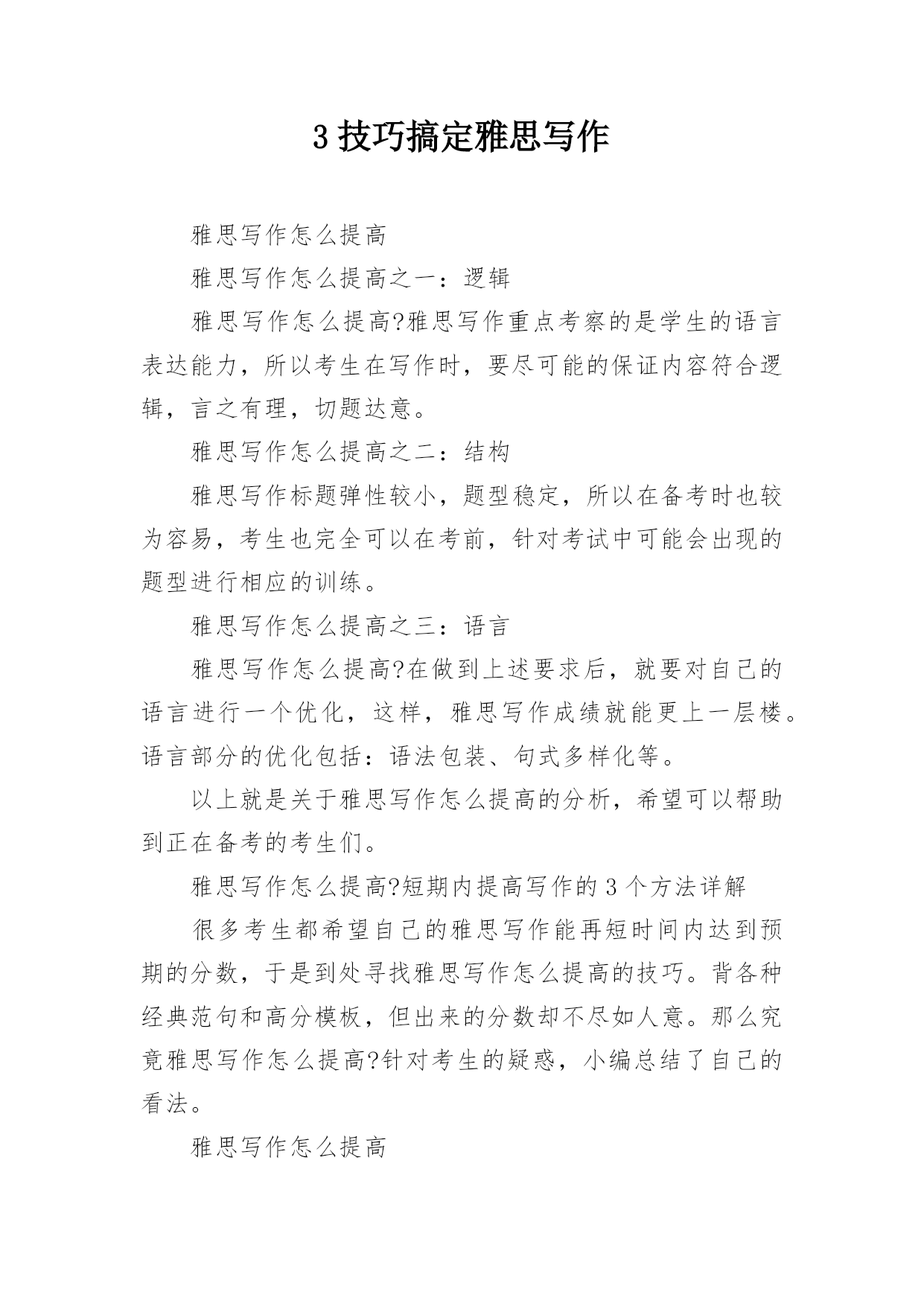 3 技巧搞定雅思写作

雅思写作怎么提高

雅思写作怎么提高之一：逻辑

雅思写作怎么提高?雅思写作重点考察的是学生的语言表达能力，所以考生在写作时，要尽可能的保证内容符合逻辑，言之有理，切题达意。

雅思写作怎么提高之二：结构

雅思写作标题弹性较小，题型稳定，所以在备考时也较为容易，考生也完全可以在考前，针对考试中可能会出现的题型进行相应的训练。

雅思写作怎么提高之三：语言

雅思写作怎么提高?在做到上述要求后，就要对自己的语言进行一个优化，这样，雅思写作成绩就能更上一层楼。语言部分的优化包括：语法包装、句式多样化等。

以上就是关于雅思写作怎么提高的分析，希望可以帮助到正在备考的考生们。

雅思写作怎么提高?短期内提高写作的 3 个方法详解

很多考生都希望自己的雅思写作能再短时间内达到预期的分数，于是到处寻找雅思写作怎么提高的技巧。背各种经典范句和高分模板，但出来的分数却不尽如人意。那么究竟雅思写作怎么提高?针对考生的疑惑，小编总结了自己的看法。

雅思写作怎么提高